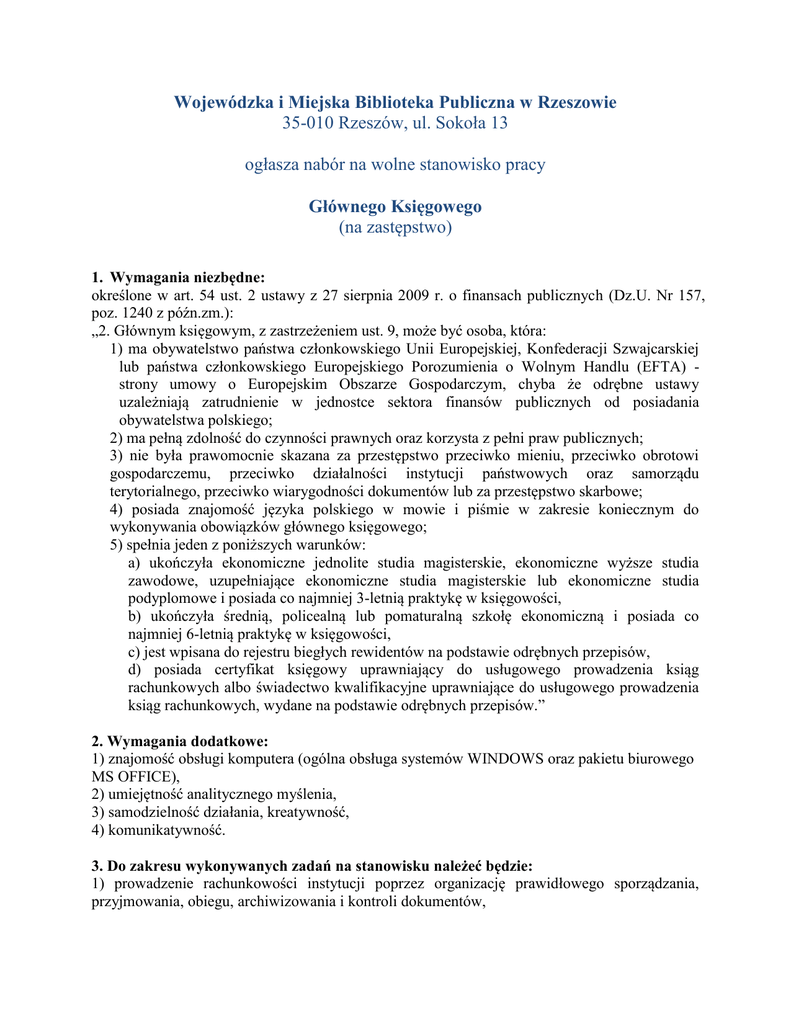 Wojewódzka i Miejska Biblioteka Publiczna w Rzeszowie
35-010 Rzeszów, ul. Sokoła 13

ogłasza nabór na wolne stanowisko pracy

Głównego Księgowego
(na zastępstwo)

1. Wymagania niezbędne:
określone w art. 54 ust. 2 ustawy z 27 sierpnia 2009 r. o finansach publicznych (Dz.U. Nr 157, poz. 1240 z późn.zm.):
„2. Głównym księgowym, z zastrzeżeniem ust. 9, może być osoba, która:
1) ma obywatelstwo państwa członkowskiego Unii Europejskiej, Konfederacji Szwajcarskiej lub państwa członkowskiego Europejskiego Porozumienia o Wolnym Handlu (EFTA) - strony umowy o Europejskim Obszarze Gospodarczym, chyba że odrębne ustawy uzależniają zatrudnienie w jednostce sektora finansów publicznych od posiadania obywatelstwa polskiego;
2) ma pełną zdolność do czynności prawnych oraz korzysta z pełni praw publicznych;
3) nie była prawomocnie skazana za przestępstwo przeciwko mieniu, przeciwko obrotowi gospodarczemu, przeciwko działalności instytucji państwowych oraz samorządu terytorialnego, przeciwko wiarygodności dokumentów lub za przestępstwo skarbowe;
4) posiada znajomość języka polskiego w mowie i piśmie w zakresie koniecznym do wykonywania obowiązków głównego księgowego;
5) spełnia jeden z poniższych warunków:
a) ukończyła ekonomiczne jednolite studia magisterskie, ekonomiczne wyższe studia zawodowe, uzupełniające ekonomiczne studia magisterskie lub ekonomiczne studia podyplomowe i posiada co najmniej 3-letnią praktykę w księgowości,
b) ukończyła średnią, policealną lub pomaturalną szkołę ekonomiczną i posiada co najmniej 6-letnią praktykę w księgowości,
c) jest wpisana do rejestru biegłych rewidentów na podstawie odrębnych przepisów,
d) posiada certyfikat księgowy uprawniający do usługowego prowadzenia ksiąg rachunkowych albo świadectwo kwalifikacyjne uprawniające do usługowego prowadzenia ksiąg rachunkowych, wydane na podstawie odrębnych przepisów.”

2. Wymagania dodatkowe:
1) znajomość obsługi komputera (ogólna obsługa systemów WINDOWS oraz pakietu biurowego MS OFFICE),
2) umiejętność analitycznego myślenia,
3) samodzielność działania, kreatywność,
4) komunikatywność.

3. Do zakresu wykonywanych zadań na stanowisku należeć będzie:
1) prowadzenie rachunkowości instytucji poprzez organizację prawidłowego sporządzania, przyjmowania, obiegu, archiwizowania i kontroli dokumentów,